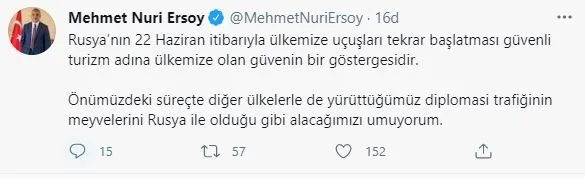 Mehmet Nuri Ersoy @MehmetNuriErsoy · 16d

Rusya'nın 22 Haziran itibarıyla ülkemize uçuşları tekrar başlatması güvenli turizm adına ülkemize olan güvenin bir göstergesidir.

Önümüzdeki süreçte diğer ülkelerle de yürüttüğümüz diplomasi trafiğinin meyvelerini Rusya ile olduğu gibi alacağımızı umuyorum.

15 57 152